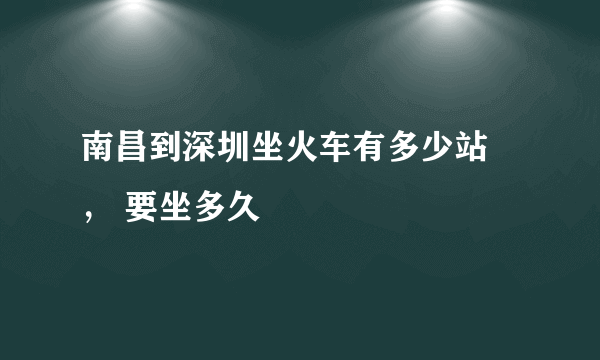 南昌到深圳坐火车有多少站，要坐多久